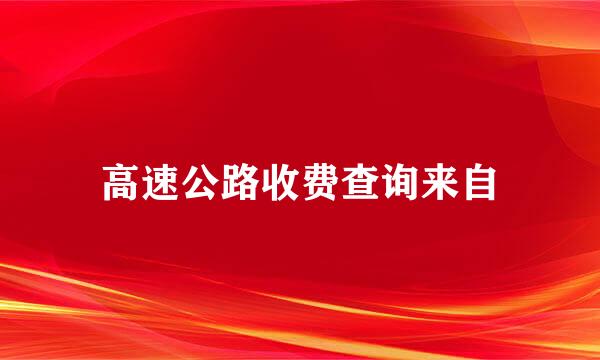 高速公路收费查询来自